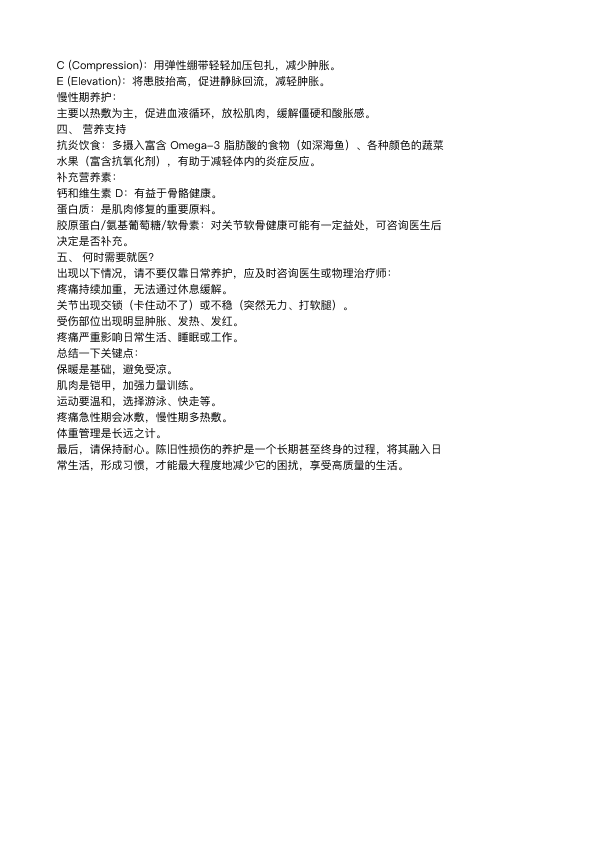 C (Compression)：用弹性绷带轻轻加压包扎，减少肿胀。
E (Elevation)：将患肢抬高，促进静脉回流，减轻肿胀。
慢性期养护：
主要以热敷为主，促进血液循环，放松肌肉，缓解僵硬和酸胀感。
四、 营养支持
抗炎饮食：多摄入富含 Omega-3 脂肪酸的食物（如深海鱼）、各种颜色的蔬菜水果（富含抗氧化剂），有助于减轻体内的炎症反应。
补充营养素：
钙和维生素 D：有益于骨骼健康。
蛋白质：是肌肉修复的重要原料。
胶原蛋白/氨基葡萄糖/软骨素：对关节软骨健康可能有一定益处，可咨询医生后决定是否补充。
五、 何时需要就医?
出现以下情况，请不要仅靠日常养护，应及时咨询医生或物理治疗师：
疼痛持续加重，无法通过休息缓解。
关节出现交锁（卡住动不了）或不稳（突然无力、打软腿）。
受伤部位出现明显肿胀、发热、发红。
疼痛严重影响日常生活、睡眠或工作。
总结一下关键点：
保暖是基础，避免受凉。
肌肉是铠甲，加强力量训练。
运动要温和，选择游泳、快走等。
疼痛急性期会冰敷，慢性期多热敷。
体重管理是长远之计。
最后，请保持耐心。陈旧性损伤的养护是一个长期甚至终身的过程，将其融入日常生活，形成习惯，才能最大程度地减少它的困扰，享受高质量的生活。